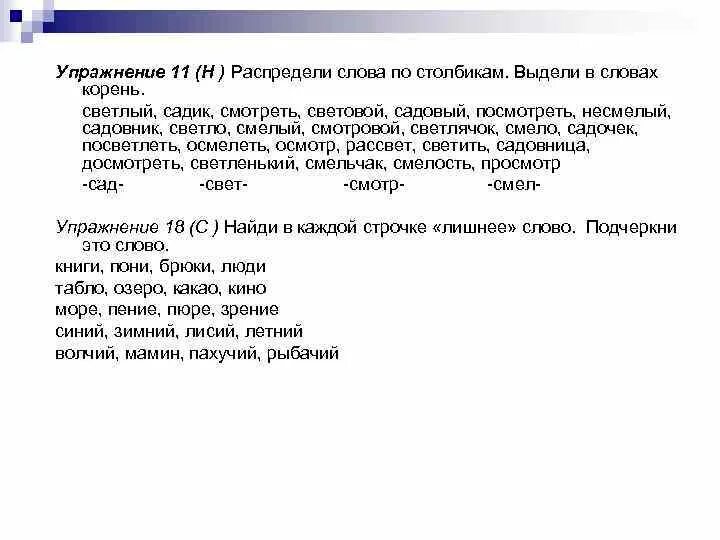 Упражнение 11 (Н ) Распредели слова по столбикам. Выдели в словах корень.

светлый, садик, смотреть, световой, садовый, посмотреть, несмелый, садовник, светло, смелый, смотровой, светлячок, смело, садочек, посветлеть, осмелеть, осмотр, рассвет, светить, садовница, досмотреть, светленький, смельчак, смелость, просмотр

-сад- -свет- -смотр- -смел-

Упражнение 18 (С ) Найди в каждой строчке «лишнее» слово. Подчеркни это слово.

книги, пони, брюки, люди
табло, озеро, какао, кино
море, пение, пюре, зрение
синий, зимний, лисий, летний
волчий, мамин, пахучий, рыбачий